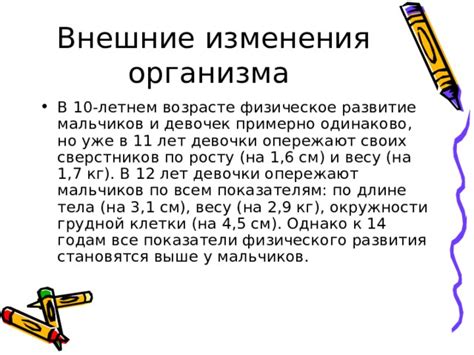 Внешние изменения организма

• В 10-летнем возрасте физическое развитие мальчиков и девочек примерно одинаково, но уже в 11 лет девочки опережают своих сверстников по росту (на 1,6 см) и весу (на 1,7 кг). В 12 лет девочки опережают мальчиков по всем показателям: по длине тела (на 3,1 см), весу (на 2,9 кг), окружности грудной клетки (на 4,5 см). Однако к 14 годам все показатели физического развития становятся выше у мальчиков.